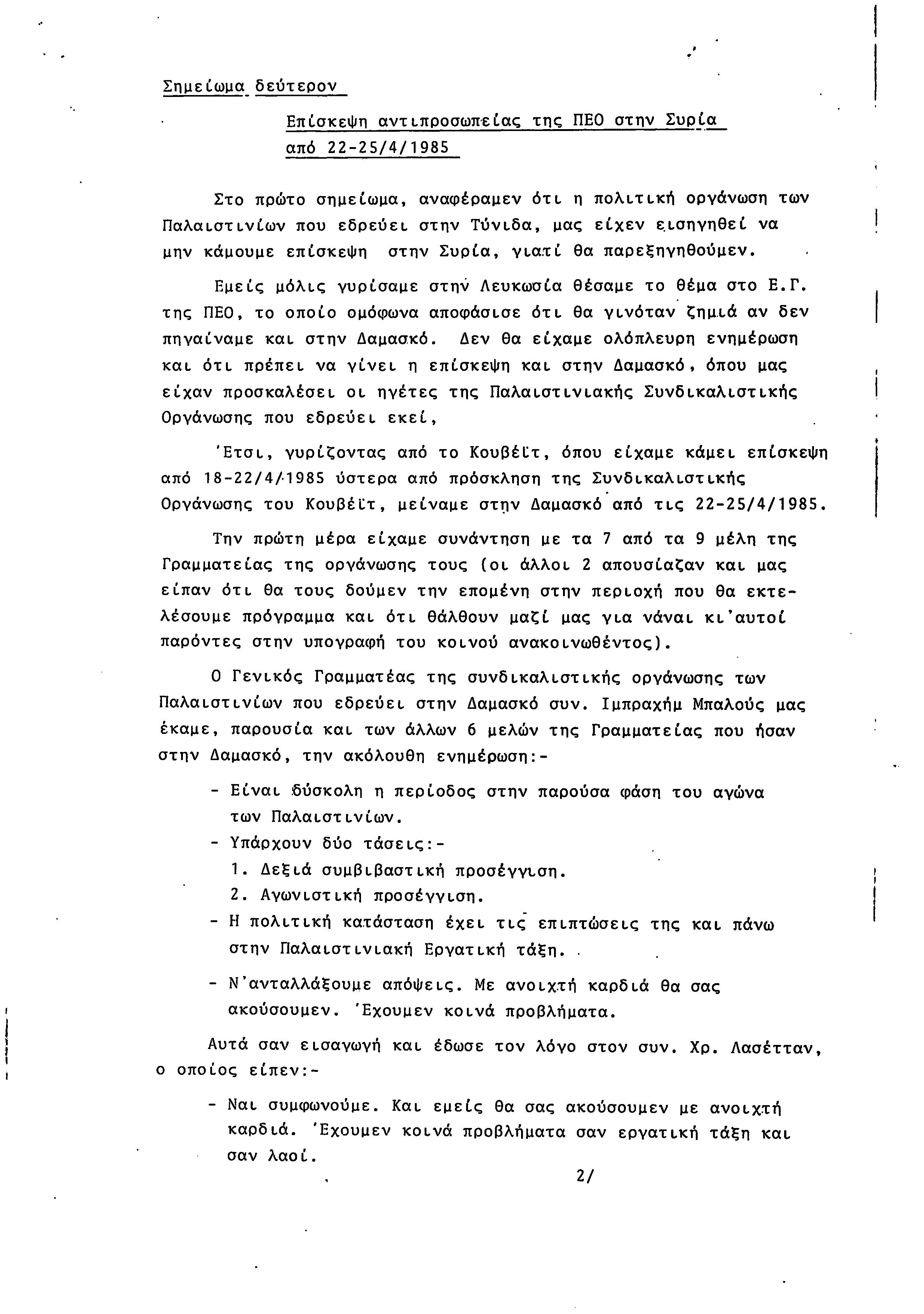 Σημείωμα δεύτερον

Επίσκεψη αντιπροσωπείας της ΠΕΟ στην Συρία από 22-25/4/1985

Στο πρώτο σημείωμα, αναφέραμεν ότι η πολιτική οργάνωση των Παλαιστινίων που εδρεύει στην Τύνιδα, μας είχεν εισηγηθεί να μην κάμουμε επίσκεψη στην Συρία, γιατί θα παρεξηγηθούμεν.

Εμείς μόλις γυρίσαμε στην Λευκωσία θέσαμε το θέμα στο Ε.Γ. της ΠΕΟ, το οποίο ομόφωνα αποφάσισε ότι θα γινόταν ζημιά αν δεν πηγαίναμε και στην Δαμασκό. Δεν θα είχαμε ολόπλευρη ενημέρωση και ότι πρέπει να γίνει η επίσκεψη και στην Δαμασκό, όπου μας είχαν προσκαλέσει οι ηγέτες της Παλαιστινιακής Συνδικαλιστικής Οργάνωσης που εδρεύει εκεί,

Έτσι, γυρίζοντας από το Κουβέϊτ, όπου είχαμε κάμει επίσκεψη από 18-22/4/1985 ύστερα από πρόσκληση της Συνδικαλιστικής Οργάνωσης του Κουβέϊτ, μείναμε στην Δαμασκό από τις 22-25/4/1985.

Την πρώτη μέρα είχαμε συνάντηση με τα 7 από τα 9 μέλη της Γραμματείας της οργάνωσης τους (οι άλλοι 2 απουσίαζαν και μας είπαν ότι θα τους δούμεν την επομένη στην περιοχή που θα εκτελέσουμε πρόγραμμα και ότι θάλθουν μαζί μας για νάναι κι'αυτοί παρόντες στην υπογραφή του κοινού ανακοινωθέντος).

Ο Γενικός Γραμματέας της συνδικαλιστικής οργάνωσης των Παλαιστινίων που εδρεύει στην Δαμασκό συν. Ιμπραχήμ Μπαλούς μας έκαμε, παρουσία και των άλλων 6 μελών της Γραμματείας που ήσαν στην Δαμασκό, την ακόλουθη ενημέρωση:-

- Είναι δύσκολη η περίοδος στην παρούσα φάση του αγώνα των Παλαιστινίων.
- Υπάρχουν δύο τάσεις:-
 1. Δεξιά συμβιβαστική προσέγγιση.
 2. Αγωνιστική προσέγγιση.
- Η πολιτική κατάσταση έχει τις επιπτώσεις της και πάνω στην Παλαιστινιακή Εργατική τάξη.
- Ν'ανταλλάξουμε απόψεις. Με ανοιχτή καρδιά θα σας ακούσουμεν. Έχουμεν κοινά προβλήματα.

Αυτά σαν εισαγωγή και έδωσε τον λόγο στον συν. Χρ. Λασέτταν, ο οποίος είπεν:-

- Ναι συμφωνούμε. Και εμείς θα σας ακούσουμεν με ανοιχτή καρδιά. Έχουμεν κοινά προβλήματα σαν εργατική τάξη και σαν λαοί.

2/